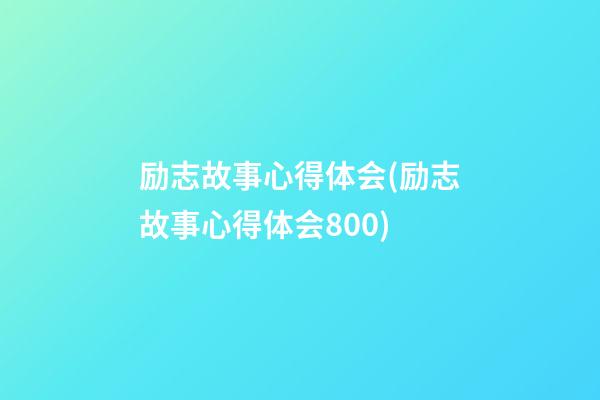 励志故事心得体会(励志故事心得体会800)